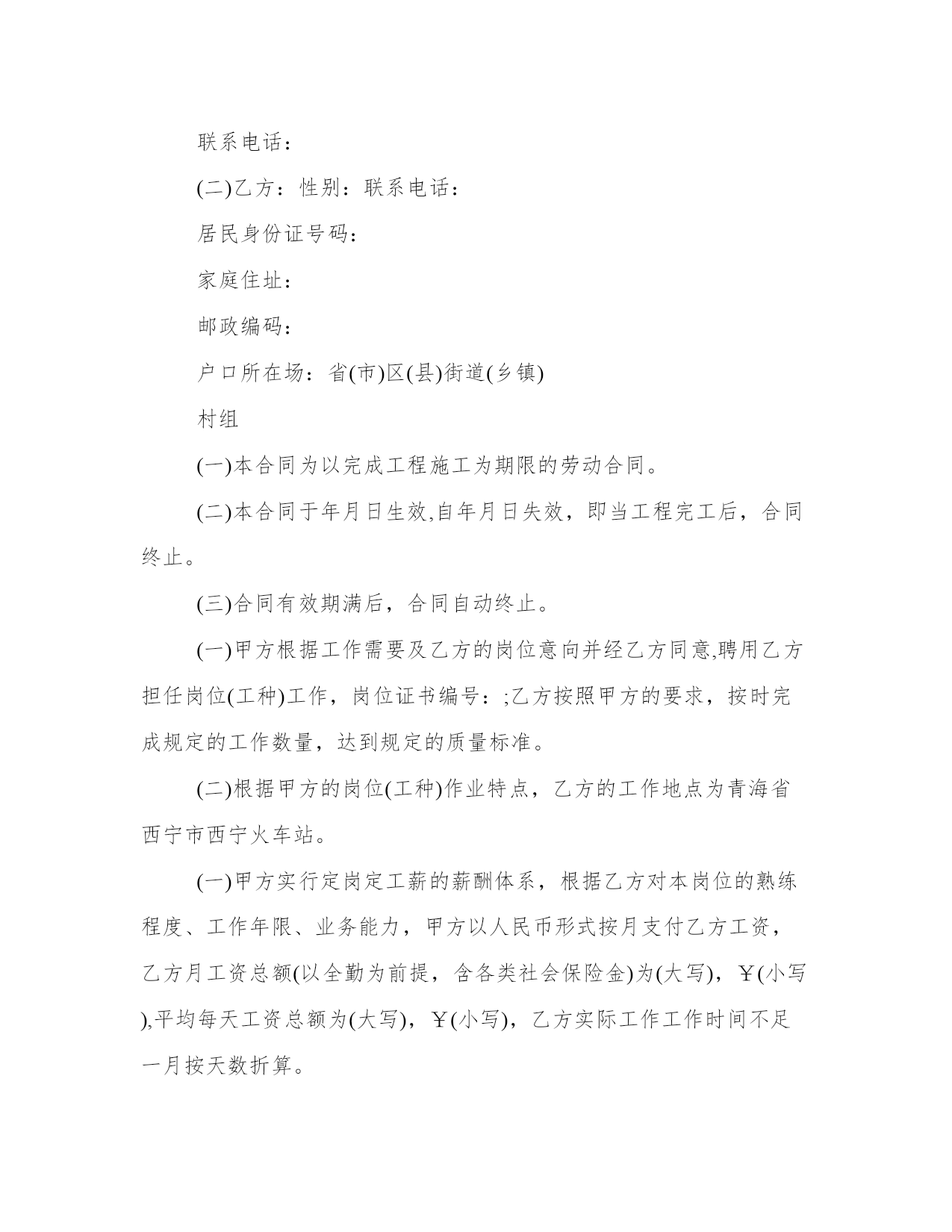 联系电话：

(二)乙方：性别：联系电话：

居民身份证号码：

家庭住址：

邮政编码：

户口所在场：省(市)区(县)街道(乡镇)

村组

(一)本合同为以完成工程施工为期限的劳动合同。

(二)本合同于年月日生效,自年月日失效，即当工程完工后，合同终止。

(三)合同有效期满后，合同自动终止。

(一)甲方根据工作需要及乙方的岗位意向并经乙方同意,聘用乙方担任岗位(工种)工作，岗位证书编号：;乙方按照甲方的要求，按时完成规定的工作数量，达到规定的质量标准。

(二)根据甲方的岗位(工种)作业特点，乙方的工作地点为青海省西宁市西宁火车站。

(一)甲方实行定岗定工薪的薪酬体系，根据乙方对本岗位的熟练程度、工作年限、业务能力，甲方以人民币形式按月支付乙方工资，乙方月工资总额(以全勤为前提，含各类社会保险金)为(大写)，￥(小写),平均每天工资总额为(大写)，￥(小写)，乙方实际工作工作时间不足一月按天数折算。